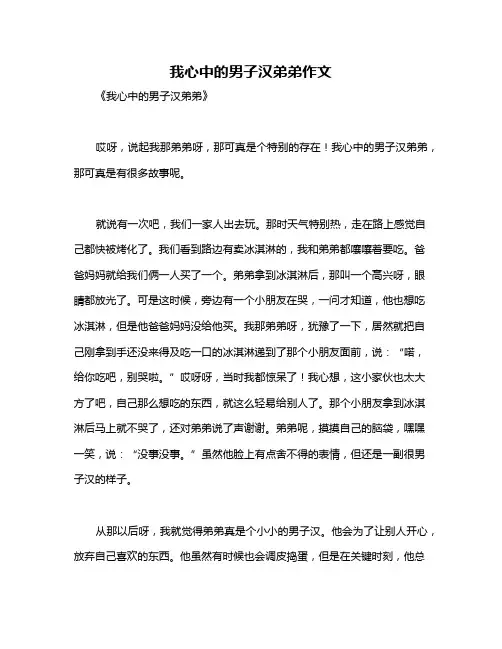 我心中的男子汉弟弟作文

《我心中的男子汉弟弟》

哎呀，说起我那弟弟呀，那可真是个特别的存在！我心中的男子汉弟弟，那可真是有很多故事呢。

就说有一次吧，我们一家人出去玩。那时天气特别热，走在路上感觉自己都快被烤化了。我们看到路边有卖冰淇淋的，我和弟弟都嚷嚷着要吃。爸爸妈妈就给我们俩一人买了一个。弟弟拿到冰淇淋后，那叫一个高兴呀，眼睛都放光了。可是这时候，旁边有一个小朋友在哭，一问才知道，他也想吃冰淇淋，但是他爸爸妈妈没给他买。我那弟弟呀，犹豫了一下，居然就把自己刚拿到手还没来得及吃一口的冰淇淋递到了那个小朋友面前，说：“喏，给你吃吧，别哭啦。”哎呀呀，当时我都惊呆了！我心想，这小家伙也太大方了吧，自己那么想吃的东西，就这么轻易给别人了。那个小朋友拿到冰淇淋后马上就不哭了，还对弟弟说了声谢谢。弟弟呢，摸摸自己的脑袋，嘿嘿一笑，说：“没事没事。”虽然他脸上有点舍不得的表情，但还是一副很男子汉的样子。

从那以后呀，我就觉得弟弟真是个小小的男子汉。他会为了让别人开心，放弃自己喜欢的东西。他虽然有时候也会调皮捣蛋，但是在关键时刻，他总